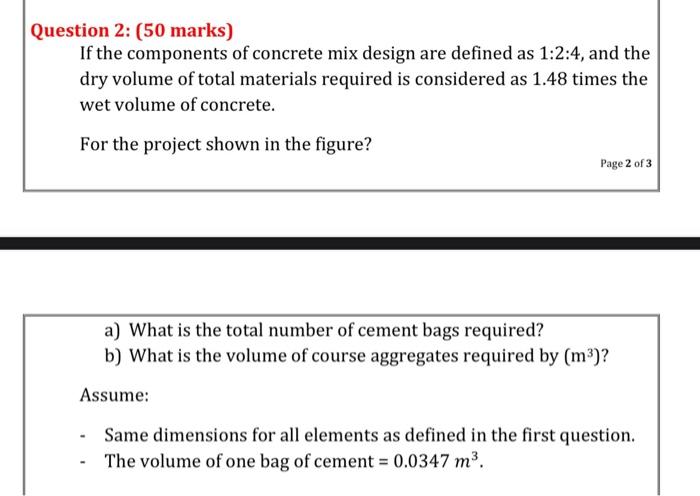 Question 2: (50 marks)

If the components of concrete mix design are defined as 1:2:4, and the dry volume of total materials required is considered as 1.48 times the wet volume of concrete.

For the project shown in the figure?

Page 2 of 3

a) What is the total number of cement bags required?
b) What is the volume of course aggregates required by ($m^3$)?

Assume:

- Same dimensions for all elements as defined in the first question.
- The volume of one bag of cement = $0.0347\ m^3$.